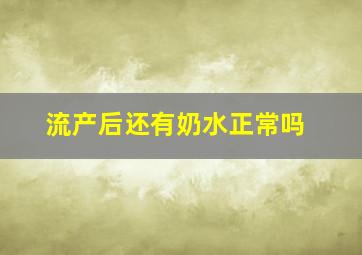 流产后还有奶水正常吗